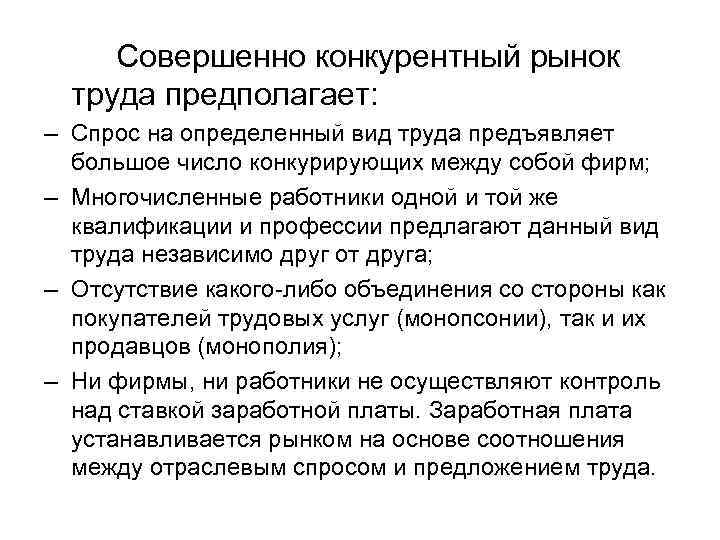 Совершенно конкурентный рынок труда предполагает:

– Спрос на определенный вид труда предъявляет большое число конкурирующих между собой фирм;

– Многочисленные работники одной и той же квалификации и профессии предлагают данный вид труда независимо друг от друга;

– Отсутствие какого-либо объединения со стороны как покупателей трудовых услуг (монопсонии), так и их продавцов (монополия);

– Ни фирмы, ни работники не осуществляют контроль над ставкой заработной платы. Заработная плата устанавливается рынком на основе соотношения между отраслевым спросом и предложением труда.